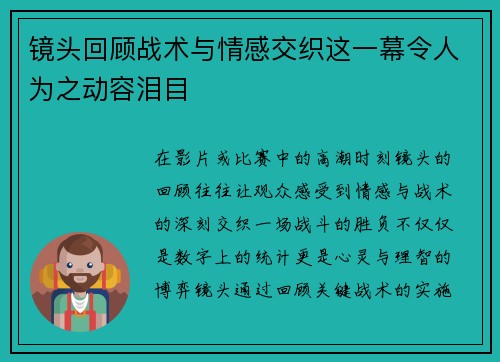 镜头回顾战术与情感交织这一幕令人为之动容泪目

在影片或比赛中的高潮时刻镜头的回顾往往让观众感受到情感与战术的深刻交织一场战斗的胜负不仅仅是数字上的统计更是心灵与理智的博弈镜头通过回顾关键战术的实施